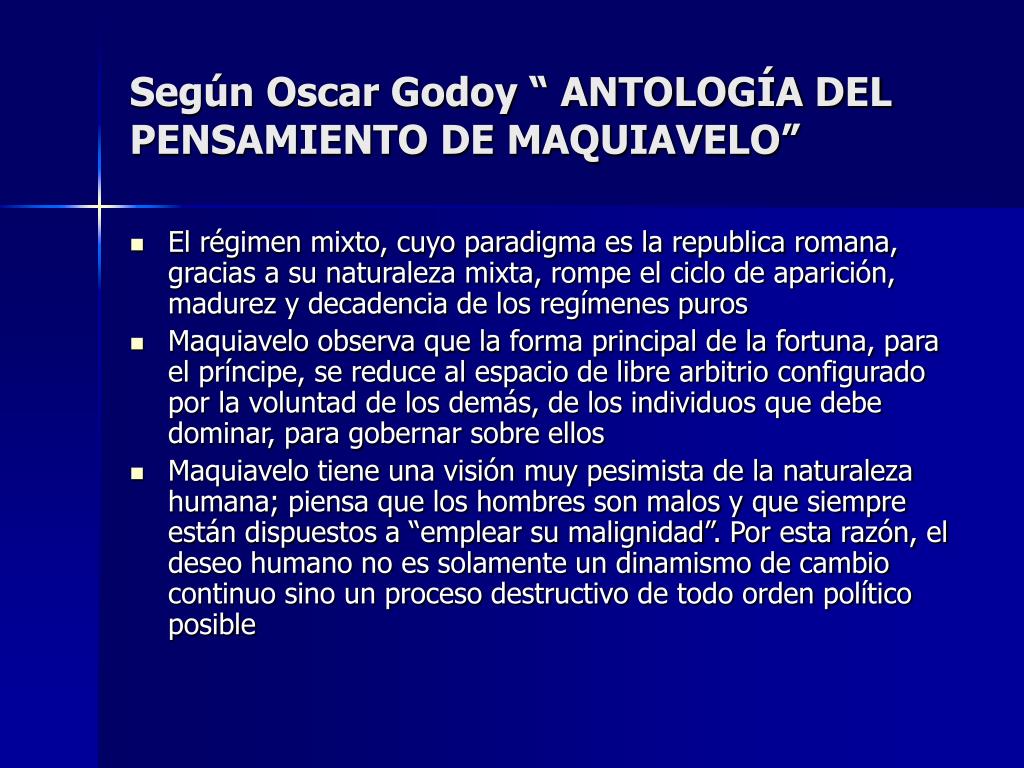 Según Oscar Godoy “ ANTOLOGÍA DEL PENSAMIENTO DE MAQUIAVELO”

- El régimen mixto, cuyo paradigma es la republica romana, gracias a su naturaleza mixta, rompe el ciclo de aparición, madurez y decadencia de los regímenes puros
- Maquiavelo observa que la forma principal de la fortuna, para el príncipe, se reduce al espacio de libre arbitrio configurado por la voluntad de los demás, de los individuos que debe dominar, para gobernar sobre ellos
- Maquiavelo tiene una visión muy pesimista de la naturaleza humana; piensa que los hombres son malos y que siempre están dispuestos a “emplear su malignidad”. Por esta razón, el deseo humano no es solamente un dinamismo de cambio continuo sino un proceso destructivo de todo orden político posible